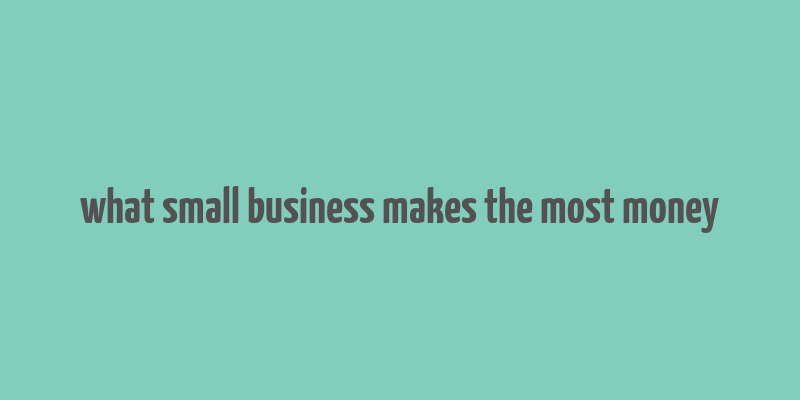 what small business makes the most money